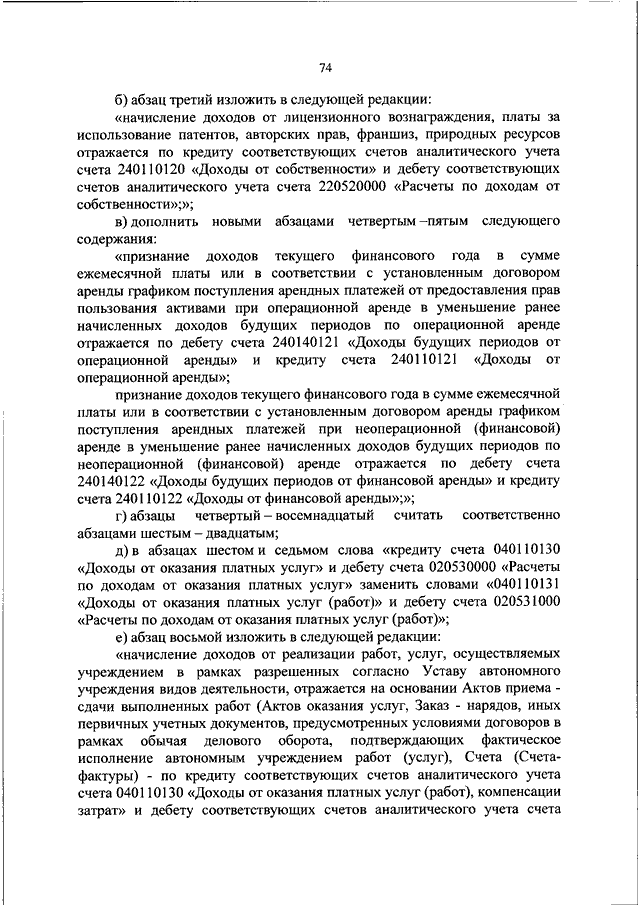 74

б) абзац третий изложить в следующей редакции:

«начисление доходов от лицензионного вознаграждения, платы за использование патентов, авторских прав, франшиз, природных ресурсов отражается по кредиту соответствующих счетов аналитического учета счета 240110120 «Доходы от собственности» и дебету соответствующих счетов аналитического учета счета 220520000 «Расчеты по доходам от собственности»;»;

в) дополнить новыми абзацами четвертым –пятым следующего содержания:

«признание доходов текущего финансового года в сумме ежемесячной платы или в соответствии с установленным договором аренды графиком поступления арендных платежей от предоставления прав пользования активами при операционной аренде в уменьшение ранее начисленных доходов будущих периодов по операционной аренде отражается по дебету счета 240140121 «Доходы будущих периодов от операционной аренды» и кредиту счета 240110121 «Доходы от операционной аренды»;

признание доходов текущего финансового года в сумме ежемесячной платы или в соответствии с установленным договором аренды графиком поступления арендных платежей при неоперационной (финансовой) аренде в уменьшение ранее начисленных доходов будущих периодов по неоперационной (финансовой) аренде отражается по дебету счета 240140122 «Доходы будущих периодов от финансовой аренды» и кредиту счета 240110122 «Доходы от финансовой аренды»;»;

г) абзацы четвертый – восемнадцатый считать соответственно абзацами шестым – двадцатым;

д) в абзацах шестом и седьмом слова «кредиту счета 040110130 «Доходы от оказания платных услуг» и дебету счета 020530000 «Расчеты по доходам от оказания платных услуг» заменить словами «040110131 «Доходы от оказания платных услуг (работ)» и дебету счета 020531000 «Расчеты по доходам от оказания платных услуг (работ)»;

е) абзац восьмой изложить в следующей редакции:

«начисление доходов от реализации работ, услуг, осуществляемых учреждением в рамках разрешенных согласно Уставу автономного учреждения видов деятельности, отражается на основании Актов приема - сдачи выполненных работ (Актов оказания услуг, Заказ - нарядов, иных первичных учетных документов, предусмотренных условиями договоров в рамках обычая делового оборота, подтверждающих фактическое исполнение автономным учреждением работ (услуг), Счета (Счета-фактуры) - по кредиту соответствующих счетов аналитического учета счета 040110130 «Доходы от оказания платных услуг (работ), компенсации затрат» и дебету соответствующих счетов аналитического учета счета